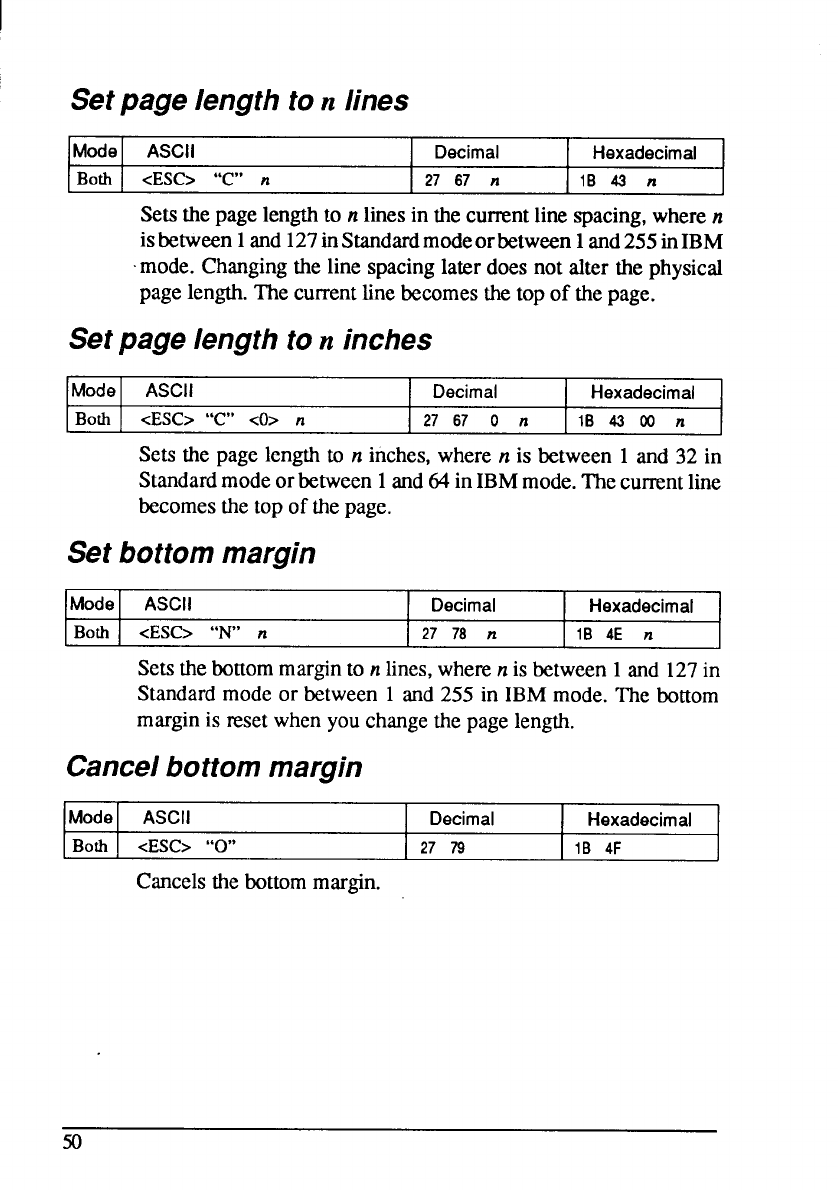 Set page length to n lines

| Mode | ASCII | Decimal | Hexadecimal |
|---|---|---|---|
| Both | <ESC> "C" n | 27 67 n | 1B 43 n |

Sets the page length to n lines in the current line spacing, where n is between 1 and 127 in Standard mode or between 1 and 255 in IBM mode. Changing the line spacing later does not alter the physical page length. The current line becomes the top of the page.

Set page length to n inches

| Mode | ASCII | Decimal | Hexadecimal |
|---|---|---|---|
| Both | <ESC> "C" <0> n | 27 67 0 n | 1B 43 00 n |

Sets the page length to n inches, where n is between 1 and 32 in Standard mode or between 1 and 64 in IBM mode. The current line becomes the top of the page.

Set bottom margin

| Mode | ASCII | Decimal | Hexadecimal |
|---|---|---|---|
| Both | <ESC> "N" n | 27 78 n | 1B 4E n |

Sets the bottom margin to n lines, where n is between 1 and 127 in Standard mode or between 1 and 255 in IBM mode. The bottom margin is reset when you change the page length.

Cancel bottom margin

| Mode | ASCII | Decimal | Hexadecimal |
|---|---|---|---|
| Both | <ESC> "O" | 27 79 | 1B 4F |

Cancels the bottom margin.

50